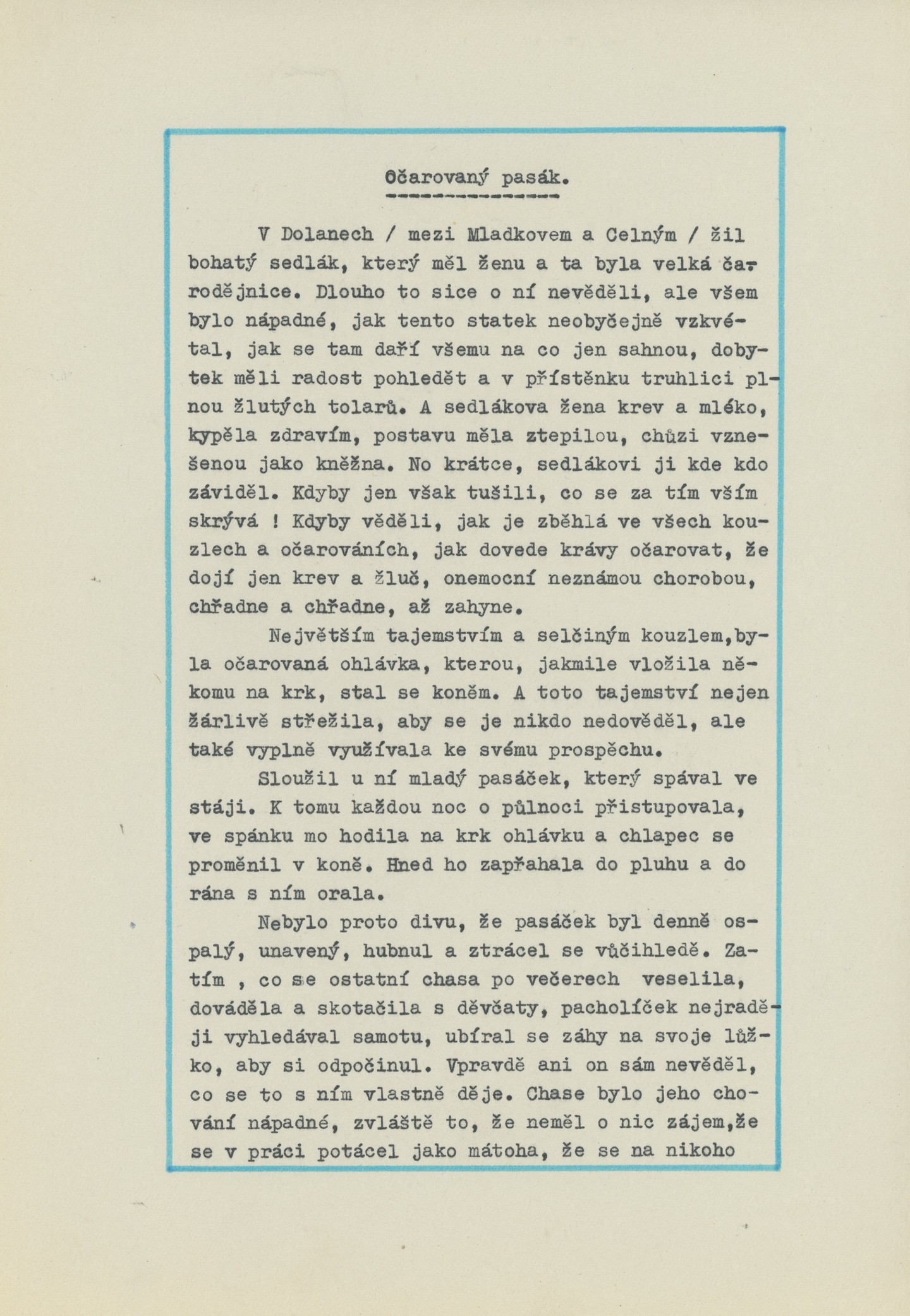 Očarovaný pasák.

V Dolanech / mezi Mladkovem a Celným / žil bohatý sedlák, který měl ženu a ta byla velká čarodějnice. Dlouho to sice o ní nevěděli, ale všem bylo nápadné, jak tento statek neobyčejně vzkvétal, jak se tam daří všemu na co jen sahnou, dobytek měli radost pohledět a v přístěnku truhlici plnou žlutých tolarů. A sedlákova žena krev a mléko, kypěla zdravím, postavu měla ztepilou, chůzi vznešenou jako kněžna. No krátce, sedlákovi ji kde kdo záviděl. Kdyby jen však tušili, co se za tím vším skrývá ! Kdyby věděli, jak je zběhlá ve všech kouzlech a očarováních, jak dovede krávy očarovat, že dojí jen krev a žluč, onemocní neznámou chorobou, chřadne a chřadne, až zahyne.

Největším tajemstvím a selčiným kouzlem,byla očarovaná ohlávka, kterou, jakmile vložila někomu na krk, stal se koněm. A toto tajemství nejen žárlivě střežila, aby se je nikdo nedověděl, ale také vyplně využívala ke svému prospěchu.

Sloužil u ní mladý pasáček, který spával ve stáji. K tomu každou noc o půlnoci přistupovala, ve spánku mo hodila na krk ohlávku a chlapec se proměnil v koně. Hned ho zapřahala do pluhu a do rána s ním orala.

Nebylo proto divu, že pasáček byl denně ospalý, unavený, hubnul a ztrácel se vůčihledě. Zatím , co se ostatní chasa po večerech veselila, dováděla a skotačila s děvčaty, pacholíček nejraději vyhledával samotu, ubíral se záhy na svoje lůžko, aby si odpočinul. Vpravdě ani on sám nevěděl, co se to s ním vlastně děje. Chase bylo jeho chování nápadné, zvláště to, že neměl o nic zájem,že se v práci potácel jako mátoha, že se na nikoho